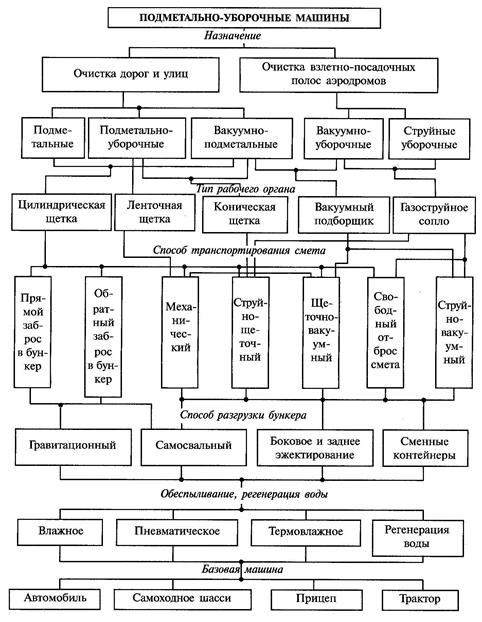 ПОДМЕТАЛЬНО-УБОРОЧНЫЕ МАШИНЫ

Назначение

Очистка дорог и улиц

Очистка взлетно-посадочных полос аэродромов

Подметальные

Подметально-уборочные

Вакуумно-подметальные

Вакуумно-уборочные

Струйные уборочные

Тип рабочего органа

Цилиндрическая щетка

Ленточная щетка

Коническая щетка

Вакуумный подборщик

Газоструйное сопло

Способ транспортирования смета

Прямой заброс в бункер

Обратный заброс в бункер

Механический

Струйно-щеточный

Щеточно-вакуумный

Свободный отброс смета

Струйно-вакуумный

Способ разгрузки бункера

Гравитационный

Самосвальный

Боковое и заднее эжектирование

Сменные контейнеры

Обеспыливание, регенерация воды

Влажное

Пневматическое

Термовлажное

Регенерация воды

Базовая машина

Автомобиль

Самоходное шасси

Прицеп

Трактор